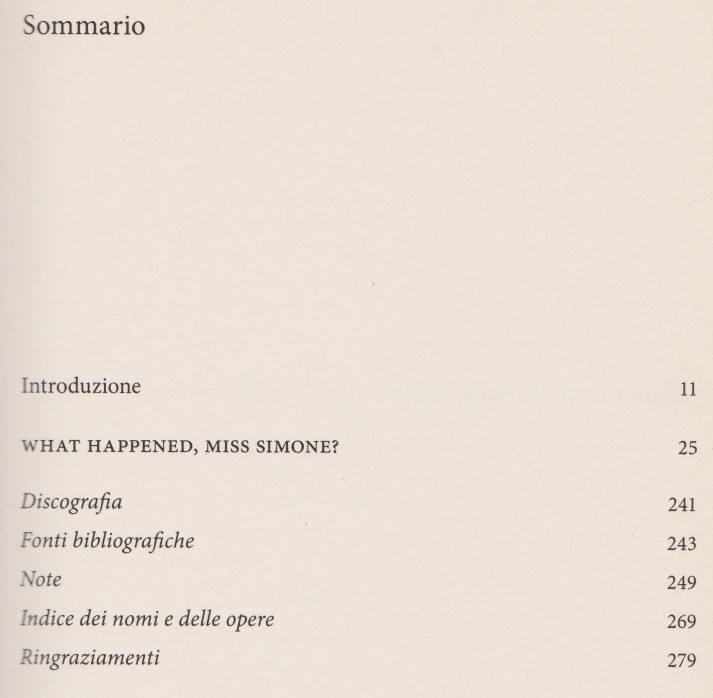 Sommario

Introduzione 11

WHAT HAPPENED, MISS SIMONE? 25

Discografia 241

Fonti bibliografiche 243

Note 249

Indice dei nomi e delle opere 269

Ringraziamenti 279